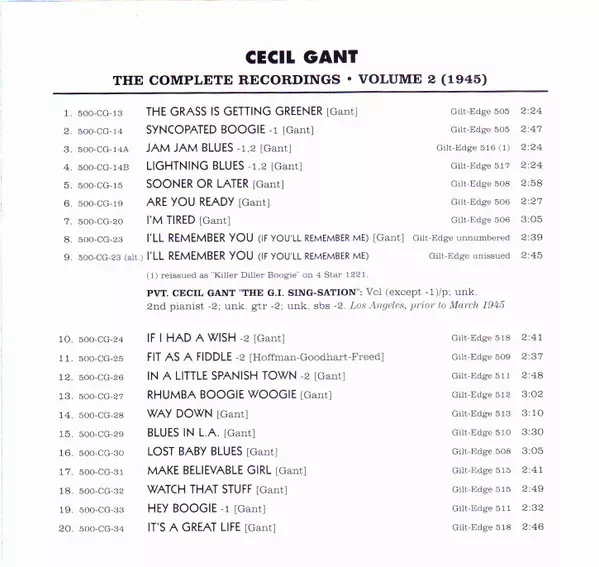 CECIL GANT

THE COMPLETE RECORDINGS • VOLUME 2 (1945)

1. 500-CG-13 THE GRASS IS GETTING GREENER [Gant] Gilt-Edge 505 2:24
2. 500-CG-14 SYNCOPATED BOOGIE -1 [Gant] Gilt-Edge 505 2:47
3. 500-CG-14A JAM JAM BLUES -1,2 [Gant] Gilt-Edge 516 (1) 2:24
4. 500-CG-14B LIGHTNING BLUES -1,2 [Gant] Gilt-Edge 517 2:24
5. 500-CG-15 SOONER OR LATER [Gant] Gilt-Edge 508 2:58
6. 500-CG-19 ARE YOU READY [Gant] Gilt-Edge 506 2:27
7. 500-CG-20 I'M TIRED [Gant] Gilt-Edge 506 3:05
8. 500-CG-23 I'LL REMEMBER YOU (IF YOU'LL REMEMBER ME) [Gant] Gilt-Edge unnumbered 2:39
9. 500-CG-23 (alt.) I'LL REMEMBER YOU (IF YOU'LL REMEMBER ME) Gilt-Edge unissued 2:45

(1) reissued as "Killer Diller Boogie" on 4 Star 1221.

PVT. CECIL GANT "THE G.I. SING-SATION": Vcl (except -1)/p; unk. 2nd pianist -2; unk. gtr -2; unk. sbs -2. Los Angeles, prior to March 1945

10. 500-CG-24 IF I HAD A WISH -2 [Gant] Gilt-Edge 518 2:41
11. 500-CG-25 FIT AS A FIDDLE -2 [Hoffman-Goodhart-Freed] Gilt-Edge 509 2:37
12. 500-CG-26 IN A LITTLE SPANISH TOWN -2 [Gant] Gilt-Edge 511 2:48
13. 500-CG-27 RHUMBA BOOGIE WOOGIE [Gant] Gilt-Edge 512 3:02
14. 500-CG-28 WAY DOWN [Gant] Gilt-Edge 513 3:10
15. 500-CG-29 BLUES IN L.A. [Gant] Gilt-Edge 510 3:30
16. 500-CG-30 LOST BABY BLUES [Gant] Gilt-Edge 508 3:05
17. 500-CG-31 MAKE BELIEVABLE GIRL [Gant] Gilt-Edge 515 2:41
18. 500-CG-32 WATCH THAT STUFF [Gant] Gilt-Edge 515 2:49
19. 500-CG-33 HEY BOOGIE -1 [Gant] Gilt-Edge 511 2:32
20. 500-CG-34 IT'S A GREAT LIFE [Gant] Gilt-Edge 518 2:46